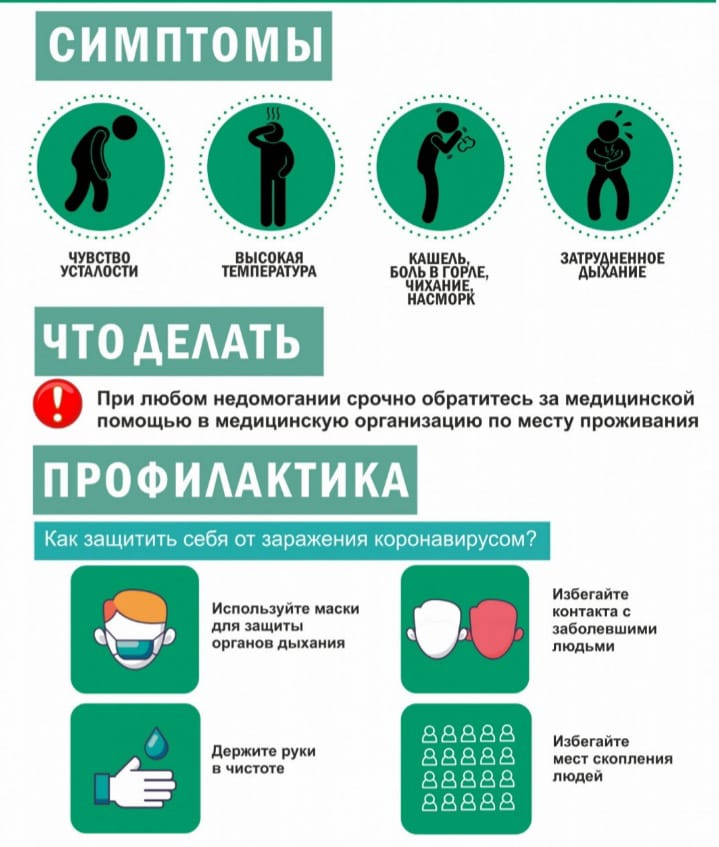 СИМПТОМЫ

ЧУВСТВО УСТАЛОСТИ

ВЫСОКАЯ ТЕМПЕРАТУРА

КАШЕЛЬ, БОЛЬ В ГОРЛЕ, ЧИХАНИЕ, НАСМОРК

ЗАТРУДНЕННОЕ ДЫХАНИЕ

ЧТО ДЕЛАТЬ

При любом недомогании срочно обратитесь за медицинской помощью в медицинскую организацию по месту проживания

ПРОФИЛАКТИКА

Как защитить себя от заражения коронавирусом?

Используйте маски для защиты органов дыхания

Избегайте контакта с заболевшими людьми

Держите руки в чистоте

Избегайте мест скопления людей